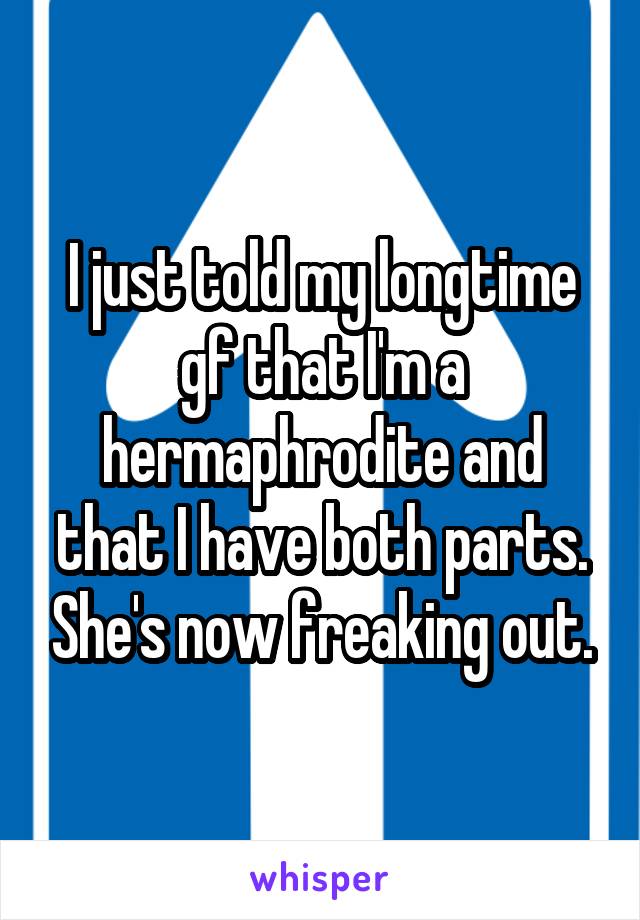 I just told my longtime gf that I'm a hermaphrodite and that I have both parts. She's now freaking out.

whisper